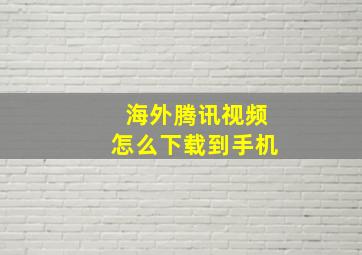 海外腾讯视频
怎么下载到手机